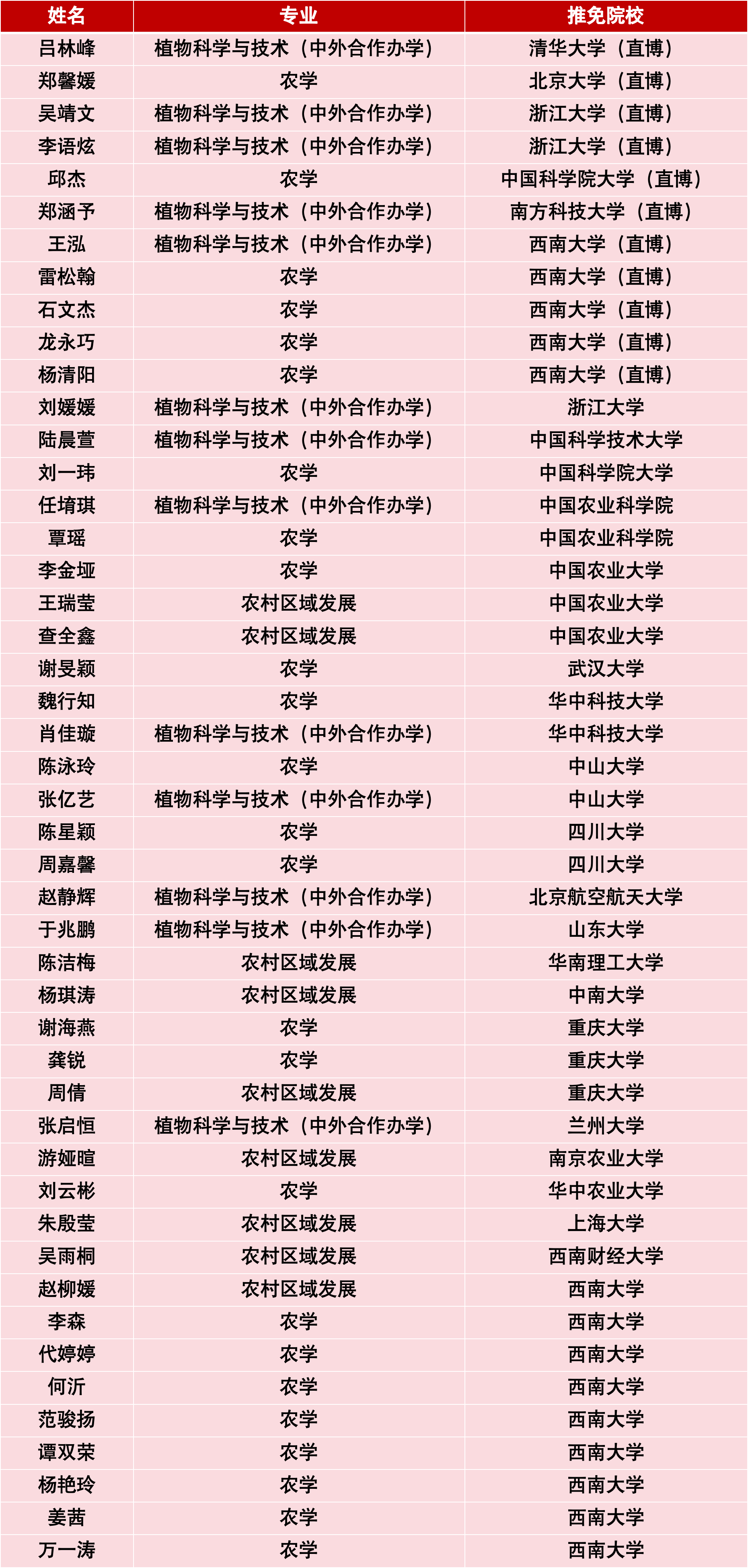 | 姓名 | 专业 | 推免院校 |
|---|---|---|
| 吕林峰 | 植物科学与技术（中外合作办学） | 清华大学（直博） |
| 郑馨媛 | 农学 | 北京大学（直博） |
| 吴靖文 | 植物科学与技术（中外合作办学） | 浙江大学（直博） |
| 李语炫 | 植物科学与技术（中外合作办学） | 浙江大学（直博） |
| 邱杰 | 农学 | 中国科学院大学（直博） |
| 郑涵予 | 植物科学与技术（中外合作办学） | 南方科技大学（直博） |
| 王泓 | 植物科学与技术（中外合作办学） | 西南大学（直博） |
| 雷松翰 | 农学 | 西南大学（直博） |
| 石文杰 | 农学 | 西南大学（直博） |
| 龙永巧 | 农学 | 西南大学（直博） |
| 杨清阳 | 农学 | 西南大学（直博） |
| 刘媛媛 | 植物科学与技术（中外合作办学） | 浙江大学 |
| 陆晨萱 | 植物科学与技术（中外合作办学） | 中国科学技术大学 |
| 刘一玮 | 农学 | 中国科学院大学 |
| 任堉琪 | 植物科学与技术（中外合作办学） | 中国农业科学院 |
| 覃瑶 | 农学 | 中国农业科学院 |
| 李金垭 | 农学 | 中国农业大学 |
| 王瑞莹 | 农村区域发展 | 中国农业大学 |
| 查全鑫 | 农村区域发展 | 中国农业大学 |
| 谢旻颖 | 农学 | 武汉大学 |
| 魏行知 | 农学 | 华中科技大学 |
| 肖佳璇 | 植物科学与技术（中外合作办学） | 华中科技大学 |
| 陈泳玲 | 农学 | 中山大学 |
| 张亿艺 | 植物科学与技术（中外合作办学） | 中山大学 |
| 陈星颖 | 农学 | 四川大学 |
| 周嘉馨 | 农学 | 四川大学 |
| 赵静辉 | 植物科学与技术（中外合作办学） | 北京航空航天大学 |
| 于兆鹏 | 植物科学与技术（中外合作办学） | 山东大学 |
| 陈洁梅 | 农村区域发展 | 华南理工大学 |
| 杨琪涛 | 农村区域发展 | 中南大学 |
| 谢海燕 | 农学 | 重庆大学 |
| 龚锐 | 农学 | 重庆大学 |
| 周倩 | 农村区域发展 | 重庆大学 |
| 张启恒 | 植物科学与技术（中外合作办学） | 兰州大学 |
| 游娅暄 | 农村区域发展 | 南京农业大学 |
| 刘云彬 | 农学 | 华中农业大学 |
| 朱殷莹 | 农村区域发展 | 上海大学 |
| 吴雨桐 | 农村区域发展 | 西南财经大学 |
| 赵柳媛 | 农村区域发展 | 西南大学 |
| 李森 | 农学 | 西南大学 |
| 代婷婷 | 农学 | 西南大学 |
| 何沂 | 农学 | 西南大学 |
| 范骏扬 | 农学 | 西南大学 |
| 谭双荣 | 农学 | 西南大学 |
| 杨艳玲 | 农学 | 西南大学 |
| 姜茜 | 农学 | 西南大学 |
| 万一涛 | 农学 | 西南大学 |